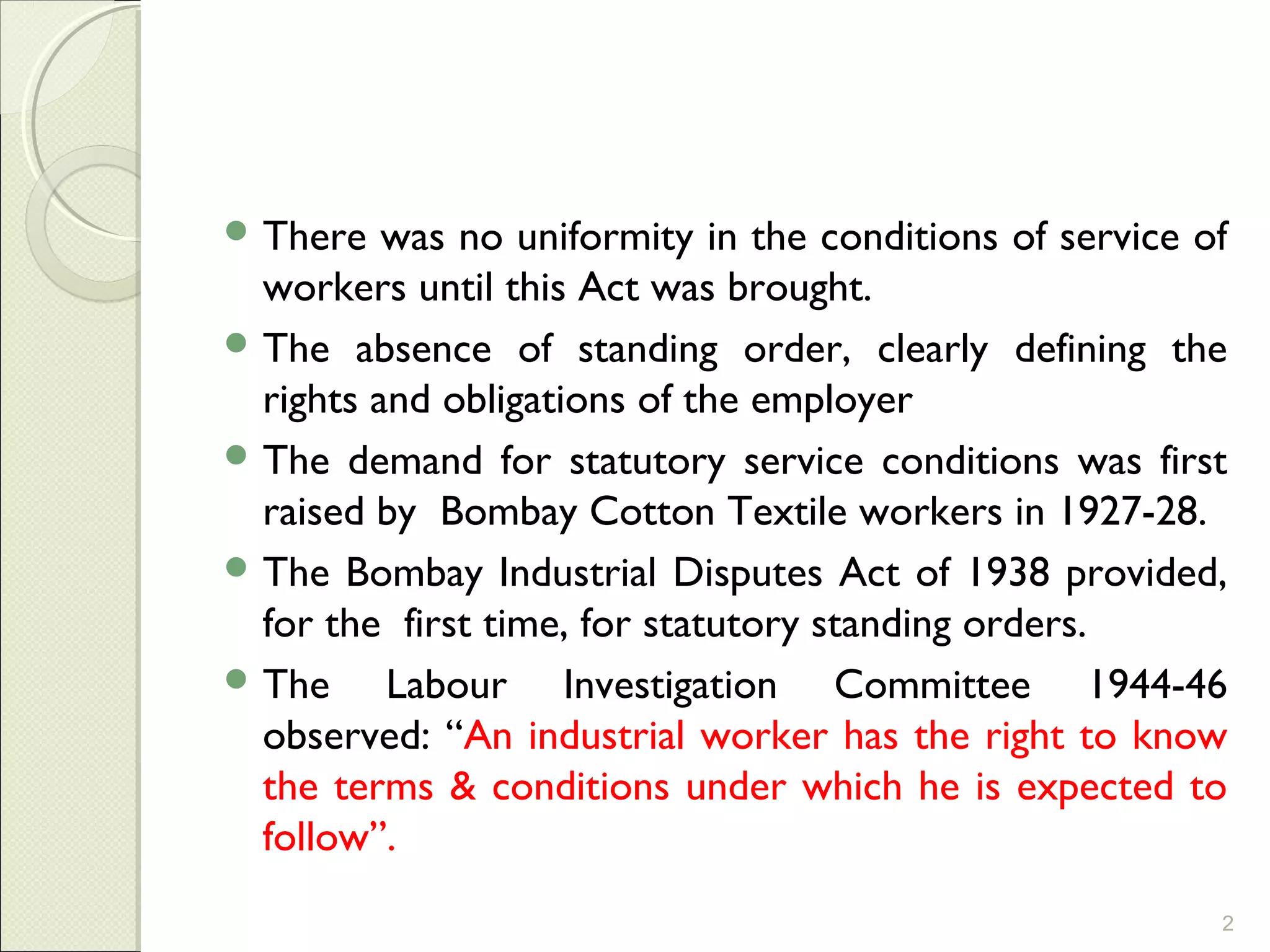 • There was no uniformity in the conditions of service of workers until this Act was brought.

• The absence of standing order, clearly defining the rights and obligations of the employer

• The demand for statutory service conditions was first raised by Bombay Cotton Textile workers in 1927-28.

• The Bombay Industrial Disputes Act of 1938 provided, for the first time, for statutory standing orders.

• The Labour Investigation Committee 1944-46 observed: "An industrial worker has the right to know the terms & conditions under which he is expected to follow".

2